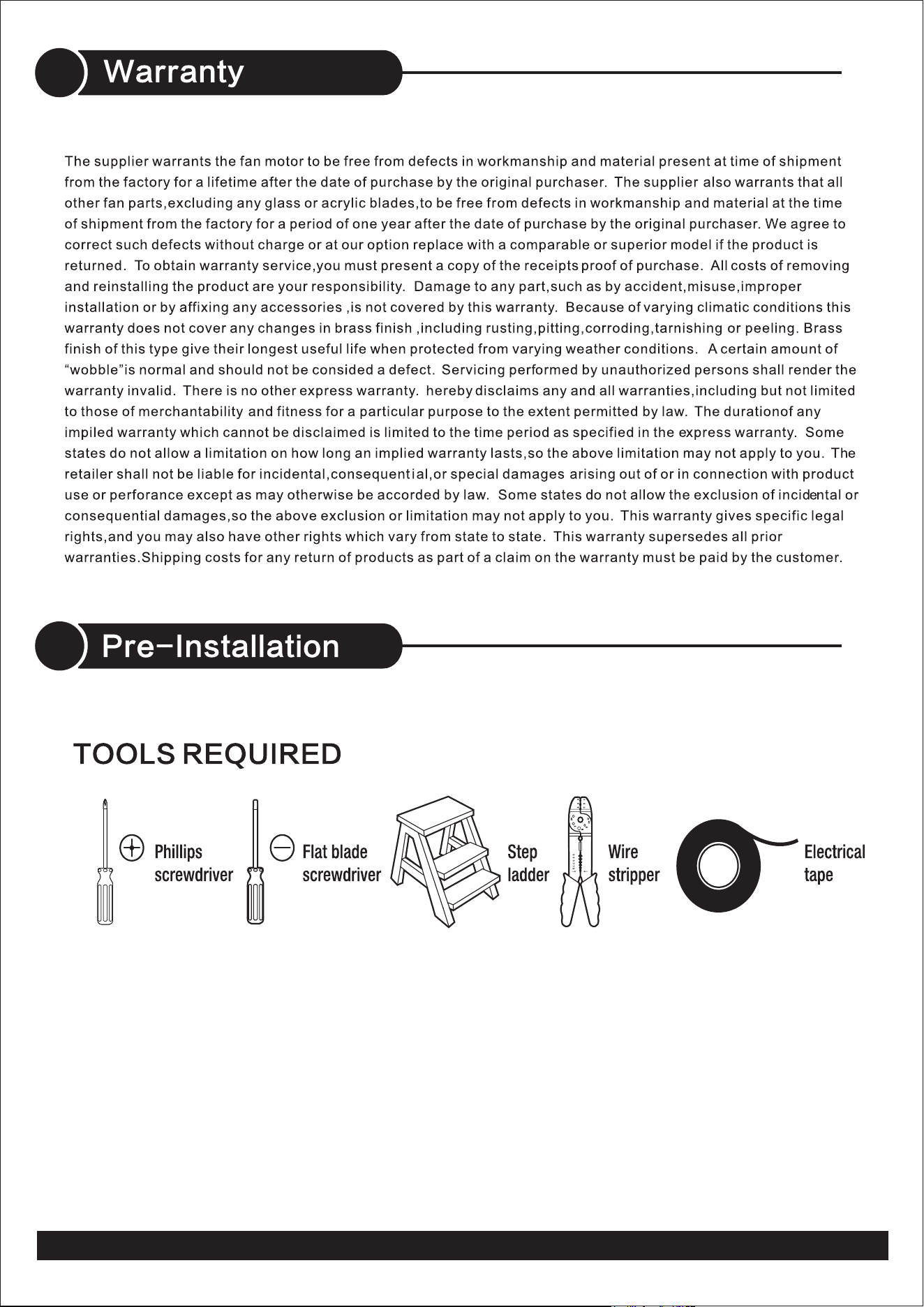 Warranty

The supplier warrants the fan motor to be free from defects in workmanship and material present at time of shipment from the factory for a lifetime after the date of purchase by the original purchaser. The supplier also warrants that all other fan parts,excluding any glass or acrylic blades,to be free from defects in workmanship and material at the time of shipment from the factory for a period of one year after the date of purchase by the original purchaser. We agree to correct such defects without charge or at our option replace with a comparable or superior model if the product is returned. To obtain warranty service,you must present a copy of the receipts proof of purchase. All costs of removing and reinstalling the product are your responsibility. Damage to any part,such as by accident,misuse,improper installation or by affixing any accessories ,is not covered by this warranty. Because of varying climatic conditions this warranty does not cover any changes in brass finish ,including rusting,pitting,corroding,tarnishing or peeling. Brass finish of this type give their longest useful life when protected from varying weather conditions. A certain amount of "wobble"is normal and should not be consided a defect. Servicing performed by unauthorized persons shall render the warranty invalid. There is no other express warranty. hereby disclaims any and all warranties,including but not limited to those of merchantability and fitness for a particular purpose to the extent permitted by law. The durationof any impiled warranty which cannot be disclaimed is limited to the time period as specified in the express warranty. Some states do not allow a limitation on how long an implied warranty lasts,so the above limitation may not apply to you. The retailer shall not be liable for incidental,consequential,or special damages arising out of or in connection with product use or perforance except as may otherwise be accorded by law. Some states do not allow the exclusion of incidental or consequential damages,so the above exclusion or limitation may not apply to you. This warranty gives specific legal rights,and you may also have other rights which vary from state to state. This warranty supersedes all prior warranties.Shipping costs for any return of products as part of a claim on the warranty must be paid by the customer.

Pre-Installation

TOOLS REQUIRED

Phillips
screwdriver

Flat blade
screwdriver

Step
ladder

Wire
stripper

Electrical
tape